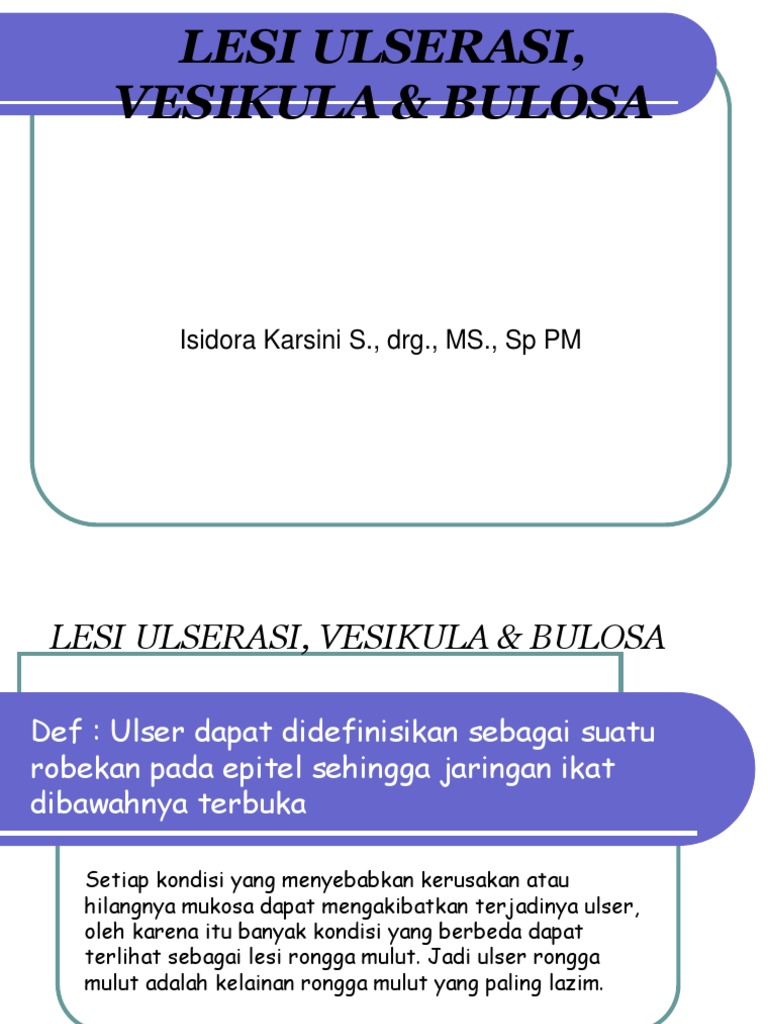 LESI ULSERASI, VESIKULA & BULOSA

Isidora Karsini S., drg., MS., Sp PM

LESI ULSERASI, VESIKULA & BULOSA

Def : Ulser dapat didefinisikan sebagai suatu robekan pada epitel sehingga jaringan ikat dibawahnya terbuka

Setiap kondisi yang menyebabkan kerusakan atau hilangnya mukosa dapat mengakibatkan terjadinya ulser, oleh karena itu banyak kondisi yang berbeda dapat terlihat sebagai lesi rongga mulut. Jadi ulser rongga mulut adalah kelainan rongga mulut yang paling lazim.